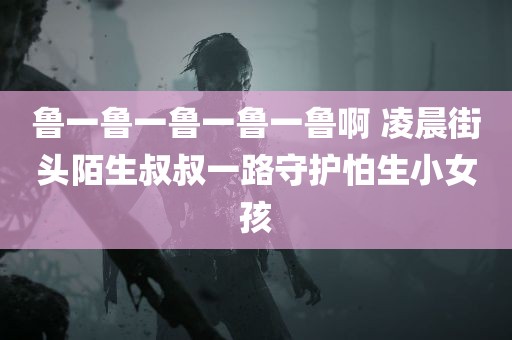 鲁一鲁一鲁一鲁一鲁啊 凌晨街头陌生叔叔一路守护怕生小女孩